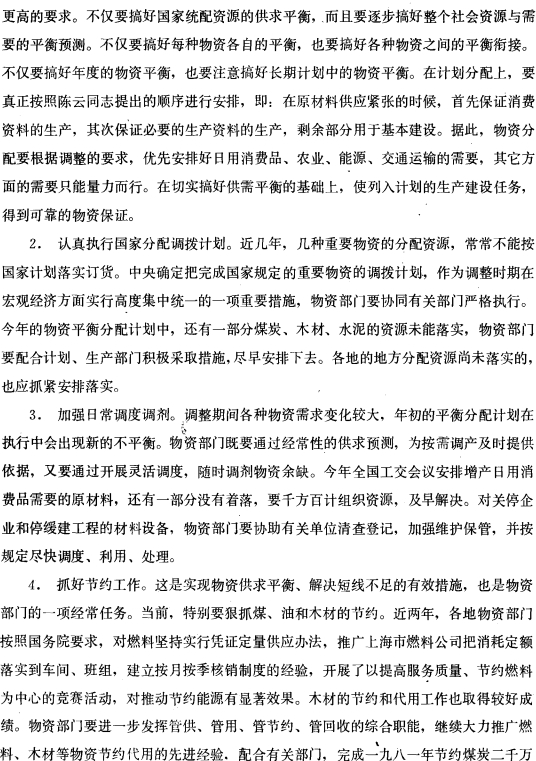 更高的要求。不仅要搞好国家统配资源的供求平衡，而且要逐步搞好整个社会资源与需要的平衡预测。不仅要搞好每种物资各自的平衡，也要搞好各种物资之间的平衡衔接。不仅要搞好年度的物资平衡，也要注意搞好长期计划中的物资平衡。在计划分配上，要真正按照陈云同志提出的顺序进行安排，即：在原材料供应紧张的时候，首先保证消费资料的生产，其次保证必要的生产资料的生产，剩余部分用于基本建设。据此，物资分配要根据调整的要求，优先安排好日用消费品、农业、能源、交通运输的需要，其它方面的需要只能量力而行。在切实搞好供需平衡的基础上，使列入计划的生产建设任务，得到可靠的物资保证。

2. 认真执行国家分配调拨计划。近几年，几种重要物资的分配资源，常常不能按国家计划落实订货。中央确定把完成国家规定的重要物资的调拨计划，作为调整时期在宏观经济方面实行高度集中统一的一项重要措施，物资部门要协同有关部门严格执行。今年的物资平衡分配计划中，还有一部分煤炭、木材、水泥的资源未能落实，物资部门要配合计划、生产部门积极采取措施，尽早安排下去。各地的地方分配资源尚未落实的，也应抓紧安排落实。

3. 加强日常调度调剂。调整期间各种物资需求变化较大，年初的平衡分配计划在执行中会出现新的不平衡。物资部门既要通过经常性的供求预测，为按需调产及时提供依据，又要通过开展灵活调度，随时调剂物资余缺。今年全国工交会议安排增产日用消费品需要的原材料，还有一部分没有着落，要千方百计组织资源，及早解决。对关停企业和停缓建工程的材料设备，物资部门要协助有关单位清查登记，加强维护保管，并按规定尽快调度、利用、处理。

4. 抓好节约工作。这是实现物资供求平衡、解决短线不足的有效措施，也是物资部门的一项经常任务。当前，特别要狠抓煤、油和木材的节约。近两年，各地物资部门按照国务院要求，对燃料坚持实行凭证定量供应办法，推广上海市燃料公司把消耗定额落实到车间、班组，建立按月按季核销制度的经验，开展了以提高服务质量、节约燃料为中心的竞赛活动，对推动节约能源有显著效果。木材的节约和代用工作也取得较好成绩。物资部门要进一步发挥管供、管用、管节约、管回收的综合职能，继续大力推广燃料、木材等物资节约代用的先进经验，配合有关部门，完成一九八一年节约煤炭二千万